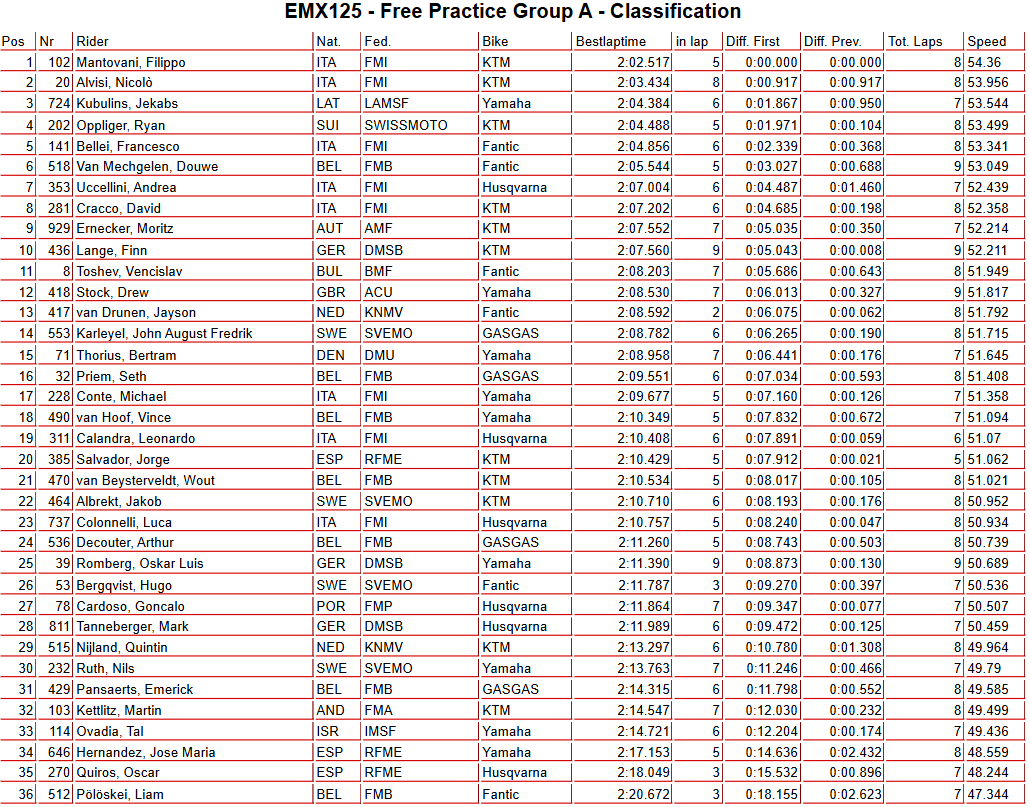 EMX125 - Free Practice Group A - Classification

| Pos | Nr | Rider | Nat. | Fed. | Bike | Bestlaptime | in lap | Diff. First | Diff. Prev. | Tot. Laps | Speed |
|---|---|---|---|---|---|---|---|---|---|---|---|
| 1 | 102 | Mantovani, Filippo | ITA | FMI | KTM | 2:02.517 | 5 | 0:00.000 | 0:00.000 | 8 | 54.36 |
| 2 | 20 | Alvisi, Nicolò | ITA | FMI | KTM | 2:03.434 | 8 | 0:00.917 | 0:00.917 | 8 | 53.956 |
| 3 | 724 | Kubulins, Jekabs | LAT | LAMSF | Yamaha | 2:04.384 | 6 | 0:01.867 | 0:00.950 | 7 | 53.544 |
| 4 | 202 | Oppliger, Ryan | SUI | SWISSMOTO | KTM | 2:04.488 | 5 | 0:01.971 | 0:00.104 | 8 | 53.499 |
| 5 | 141 | Bellei, Francesco | ITA | FMI | Fantic | 2:04.856 | 6 | 0:02.339 | 0:00.368 | 8 | 53.341 |
| 6 | 518 | Van Mechgelen, Douwe | BEL | FMB | Fantic | 2:05.544 | 5 | 0:03.027 | 0:00.688 | 9 | 53.049 |
| 7 | 353 | Uccellini, Andrea | ITA | FMI | Husqvarna | 2:07.004 | 6 | 0:04.487 | 0:01.460 | 7 | 52.439 |
| 8 | 281 | Cracco, David | ITA | FMI | KTM | 2:07.202 | 6 | 0:04.685 | 0:00.198 | 8 | 52.358 |
| 9 | 929 | Ernecker, Moritz | AUT | AMF | KTM | 2:07.552 | 7 | 0:05.035 | 0:00.350 | 7 | 52.214 |
| 10 | 436 | Lange, Finn | GER | DMSB | KTM | 2:07.560 | 9 | 0:05.043 | 0:00.008 | 9 | 52.211 |
| 11 | 8 | Toshev, Vencislav | BUL | BMF | Fantic | 2:08.203 | 7 | 0:05.686 | 0:00.643 | 8 | 51.949 |
| 12 | 418 | Stock, Drew | GBR | ACU | Yamaha | 2:08.530 | 7 | 0:06.013 | 0:00.327 | 9 | 51.817 |
| 13 | 417 | van Drunen, Jayson | NED | KNMV | Fantic | 2:08.592 | 2 | 0:06.075 | 0:00.062 | 8 | 51.792 |
| 14 | 553 | Karleyel, John August Fredrik | SWE | SVEMO | GASGAS | 2:08.782 | 6 | 0:06.265 | 0:00.190 | 8 | 51.715 |
| 15 | 71 | Thorius, Bertram | DEN | DMU | Yamaha | 2:08.958 | 7 | 0:06.441 | 0:00.176 | 7 | 51.645 |
| 16 | 32 | Priem, Seth | BEL | FMB | GASGAS | 2:09.551 | 6 | 0:07.034 | 0:00.593 | 8 | 51.408 |
| 17 | 228 | Conte, Michael | ITA | FMI | Yamaha | 2:09.677 | 5 | 0:07.160 | 0:00.126 | 7 | 51.358 |
| 18 | 490 | van Hoof, Vince | BEL | FMB | Yamaha | 2:10.349 | 5 | 0:07.832 | 0:00.672 | 7 | 51.094 |
| 19 | 311 | Calandra, Leonardo | ITA | FMI | Husqvarna | 2:10.408 | 6 | 0:07.891 | 0:00.059 | 6 | 51.07 |
| 20 | 385 | Salvador, Jorge | ESP | RFME | KTM | 2:10.429 | 5 | 0:07.912 | 0:00.021 | 5 | 51.062 |
| 21 | 470 | van Beysterveldt, Wout | BEL | FMB | KTM | 2:10.534 | 5 | 0:08.017 | 0:00.105 | 8 | 51.021 |
| 22 | 464 | Albrekt, Jakob | SWE | SVEMO | KTM | 2:10.710 | 6 | 0:08.193 | 0:00.176 | 8 | 50.952 |
| 23 | 737 | Colonnelli, Luca | ITA | FMI | Husqvarna | 2:10.757 | 5 | 0:08.240 | 0:00.047 | 8 | 50.934 |
| 24 | 536 | Decouter, Arthur | BEL | FMB | GASGAS | 2:11.260 | 5 | 0:08.743 | 0:00.503 | 8 | 50.739 |
| 25 | 39 | Romberg, Oskar Luis | GER | DMSB | Yamaha | 2:11.390 | 9 | 0:08.873 | 0:00.130 | 9 | 50.689 |
| 26 | 53 | Bergqvist, Hugo | SWE | SVEMO | Fantic | 2:11.787 | 3 | 0:09.270 | 0:00.397 | 7 | 50.536 |
| 27 | 78 | Cardoso, Goncalo | POR | FMP | Husqvarna | 2:11.864 | 7 | 0:09.347 | 0:00.077 | 7 | 50.507 |
| 28 | 811 | Tanneberger, Mark | GER | DMSB | Husqvarna | 2:11.989 | 6 | 0:09.472 | 0:00.125 | 7 | 50.459 |
| 29 | 515 | Nijland, Quintin | NED | KNMV | KTM | 2:13.297 | 6 | 0:10.780 | 0:01.308 | 8 | 49.964 |
| 30 | 232 | Ruth, Nils | SWE | SVEMO | Yamaha | 2:13.763 | 7 | 0:11.246 | 0:00.466 | 7 | 49.79 |
| 31 | 429 | Pansaerts, Emerick | BEL | FMB | GASGAS | 2:14.315 | 6 | 0:11.798 | 0:00.552 | 8 | 49.585 |
| 32 | 103 | Kettlitz, Martin | AND | FMA | KTM | 2:14.547 | 7 | 0:12.030 | 0:00.232 | 8 | 49.499 |
| 33 | 114 | Ovadia, Tal | ISR | IMSF | Yamaha | 2:14.721 | 6 | 0:12.204 | 0:00.174 | 7 | 49.436 |
| 34 | 646 | Hernandez, Jose Maria | ESP | RFME | Yamaha | 2:17.153 | 5 | 0:14.636 | 0:02.432 | 8 | 48.559 |
| 35 | 270 | Quiros, Oscar | ESP | RFME | Husqvarna | 2:18.049 | 3 | 0:15.532 | 0:00.896 | 7 | 48.244 |
| 36 | 512 | Pölöskei, Liam | BEL | FMB | Fantic | 2:20.672 | 3 | 0:18.155 | 0:02.623 | 7 | 47.344 |